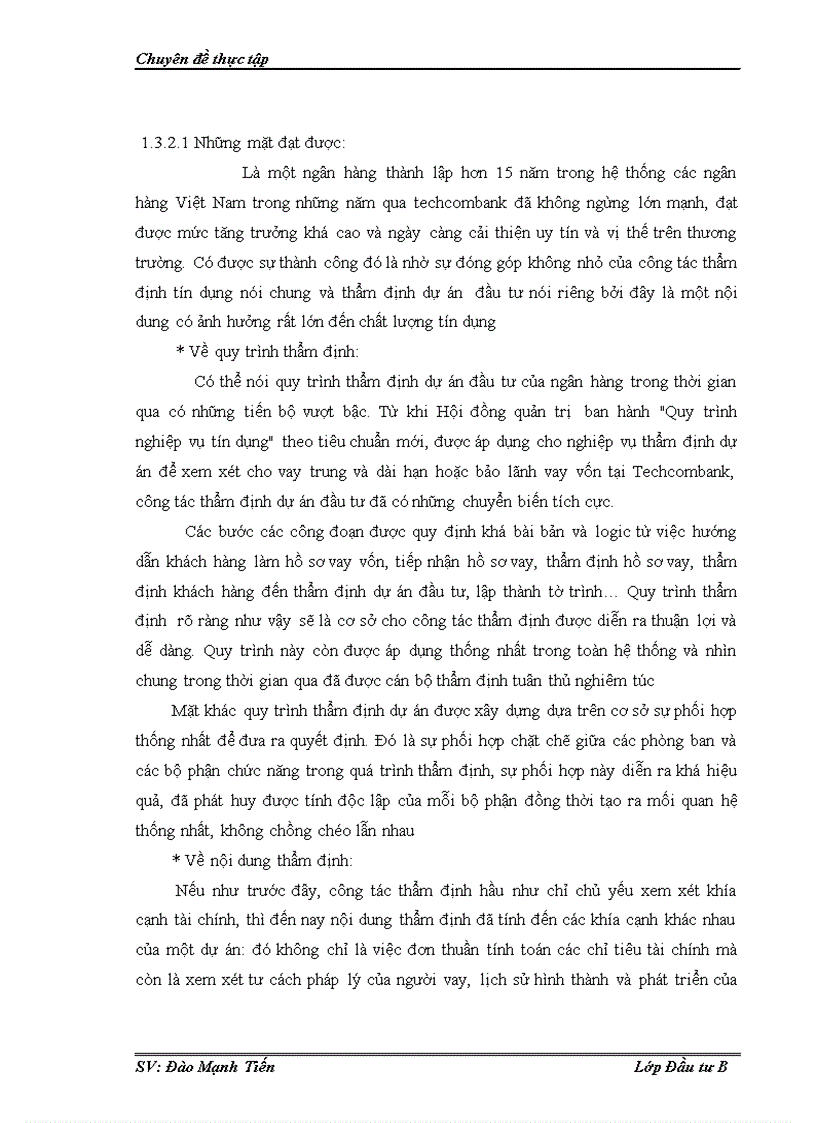 Chuyên đề thực tập

1.3.2.1 Những mặt đạt được:

Là một ngân hàng thành lập hơn 15 năm trong hệ thống các ngân hàng Việt Nam trong những năm qua techcombank đã không ngừng lớn mạnh, đạt được mức tăng trưởng khá cao và ngày càng cải thiện uy tín và vị thế trên thương trường. Có được sự thành công đó là nhờ sự đóng góp không nhỏ của công tác thẩm định tín dụng nói chung và thẩm định dự án đầu tư nói riêng bởi đây là một nội dung có ảnh hưởng rất lớn đến chất lượng tín dụng

* Về quy trình thẩm định:

Có thể nói quy trình thẩm định dự án đầu tư của ngân hàng trong thời gian qua có những tiến bộ vượt bậc. Từ khi Hội đồng quản trị ban hành "Quy trình nghiệp vụ tín dụng" theo tiêu chuẩn mới, được áp dụng cho nghiệp vụ thẩm định dự án để xem xét cho vay trung và dài hạn hoặc bảo lãnh vay vốn tại Techcombank, công tác thẩm định dự án đầu tư đã có những chuyển biến tích cực.

Các bước các công đoạn được quy định khá bài bản và logic từ việc hướng dẫn khách hàng làm hồ sơ vay vốn, tiếp nhận hồ sơ vay, thẩm định hồ sơ vay, thẩm định khách hàng đến thẩm định dự án đầu tư, lập thành tờ trình… Quy trình thẩm định rõ ràng như vậy sẽ là cơ sở cho công tác thẩm định được diễn ra thuận lợi và dễ dàng. Quy trình này còn được áp dụng thống nhất trong toàn hệ thống và nhìn chung trong thời gian qua đã được cán bộ thẩm định tuân thủ nghiêm túc

Mặt khác quy trình thẩm định dự án được xây dựng dựa trên cơ sở sự phối hợp thống nhất để đưa ra quyết định. Đó là sự phối hợp chặt chẽ giữa các phòng ban và các bộ phận chức năng trong quá trình thẩm định, sự phối hợp này diễn ra khá hiệu quả, đã phát huy được tính độc lập của mỗi bộ phận đồng thời tạo ra mối quan hệ thống nhất, không chồng chéo lẫn nhau

* Về nội dung thẩm định:

Nếu như trước đây, công tác thẩm định hầu như chỉ chủ yếu xem xét khía cạnh tài chính, thì đến nay nội dung thẩm định đã tính đến các khía cạnh khác nhau của một dự án: đó không chỉ là việc đơn thuần tính toán các chỉ tiêu tài chính mà còn là xem xét tư cách pháp lý của người vay, lịch sử hình thành và phát triển của

SV: Đào Mạnh Tiến Lớp Đầu tư B